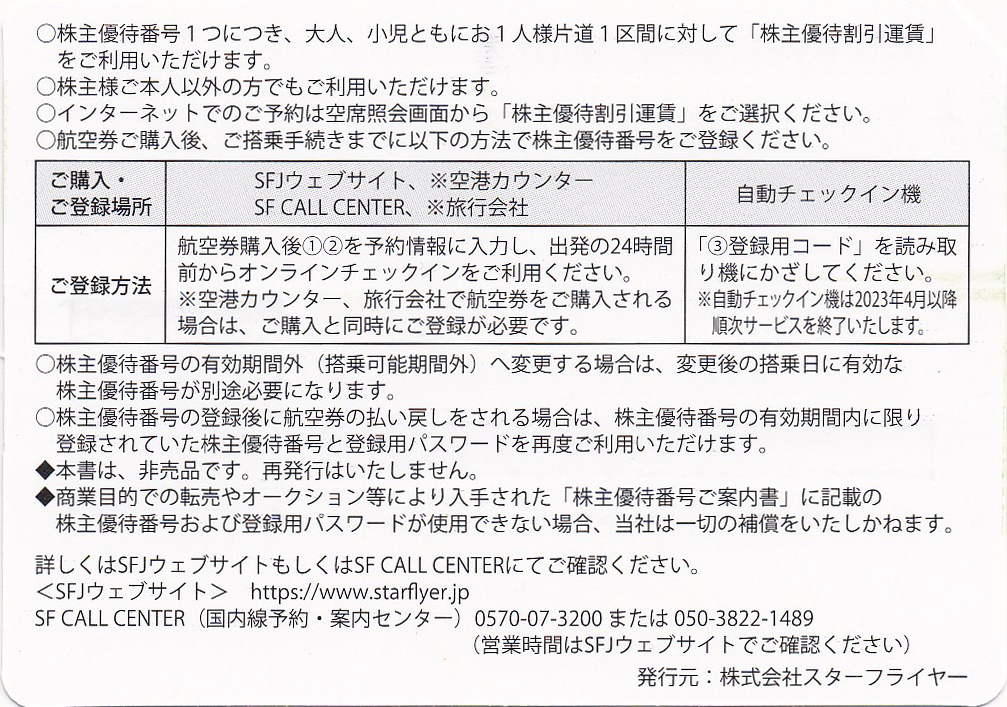 ○株主優待番号１つにつき、大人、小児ともにお１人様片道１区間に対して「株主優待割引運賃」をご利用いただけます。
○株主様ご本人以外の方でもご利用いただけます。
○インターネットでのご予約は空席照会画面から「株主優待割引運賃」をご選択ください。
○航空券ご購入後、ご搭乗手続きまでに以下の方法で株主優待番号をご登録ください。

| ご購入・ご登録場所 | SFJウェブサイト、※空港カウンター SF CALL CENTER、※旅行会社 | 自動チェックイン機 |
|---|---|---|
| ご登録方法 | 航空券購入後①②を予約情報に入力し、出発の24時間前からオンラインチェックインをご利用ください。※空港カウンター、旅行会社で航空券をご購入される場合は、ご購入と同時にご登録が必要です。 | 「③登録用コード」を読み取り機にかざしてください。※自動チェックイン機は2023年4月以降順次サービスを終了いたします。 |

○株主優待番号の有効期間外（搭乗可能期間外）へ変更する場合は、変更後の搭乗日に有効な株主優待番号が別途必要になります。
○株主優待番号の登録後に航空券の払い戻しをされる場合は、株主優待番号の有効期間内に限り登録されていた株主優待番号と登録用パスワードを再度ご利用いただけます。
◆本書は、非売品です。再発行はいたしません。
◆商業目的での転売やオークション等により入手された「株主優待番号ご案内書」に記載の株主優待番号および登録用パスワードが使用できない場合、当社は一切の補償をいたしかねます。

詳しくはSFJウェブサイトもしくはSF CALL CENTERにてご確認ください。
＜SFJウェブサイト＞　https://www.starflyer.jp
SF CALL CENTER（国内線予約・案内センター）0570-07-3200 または 050-3822-1489
（営業時間はSFJウェブサイトでご確認ください）
発行元：株式会社スターフライヤー